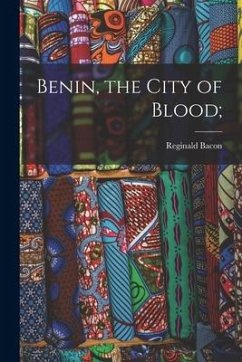 Benin, the City of Blood;

Reginald Bacon